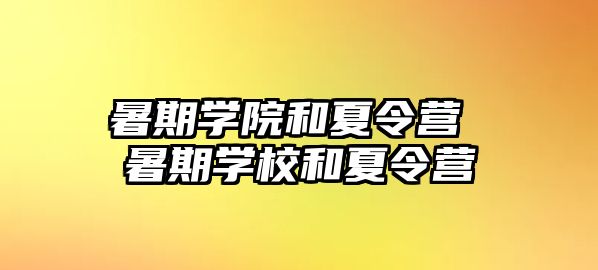 暑期学院和夏令营
暑期学校和夏令营